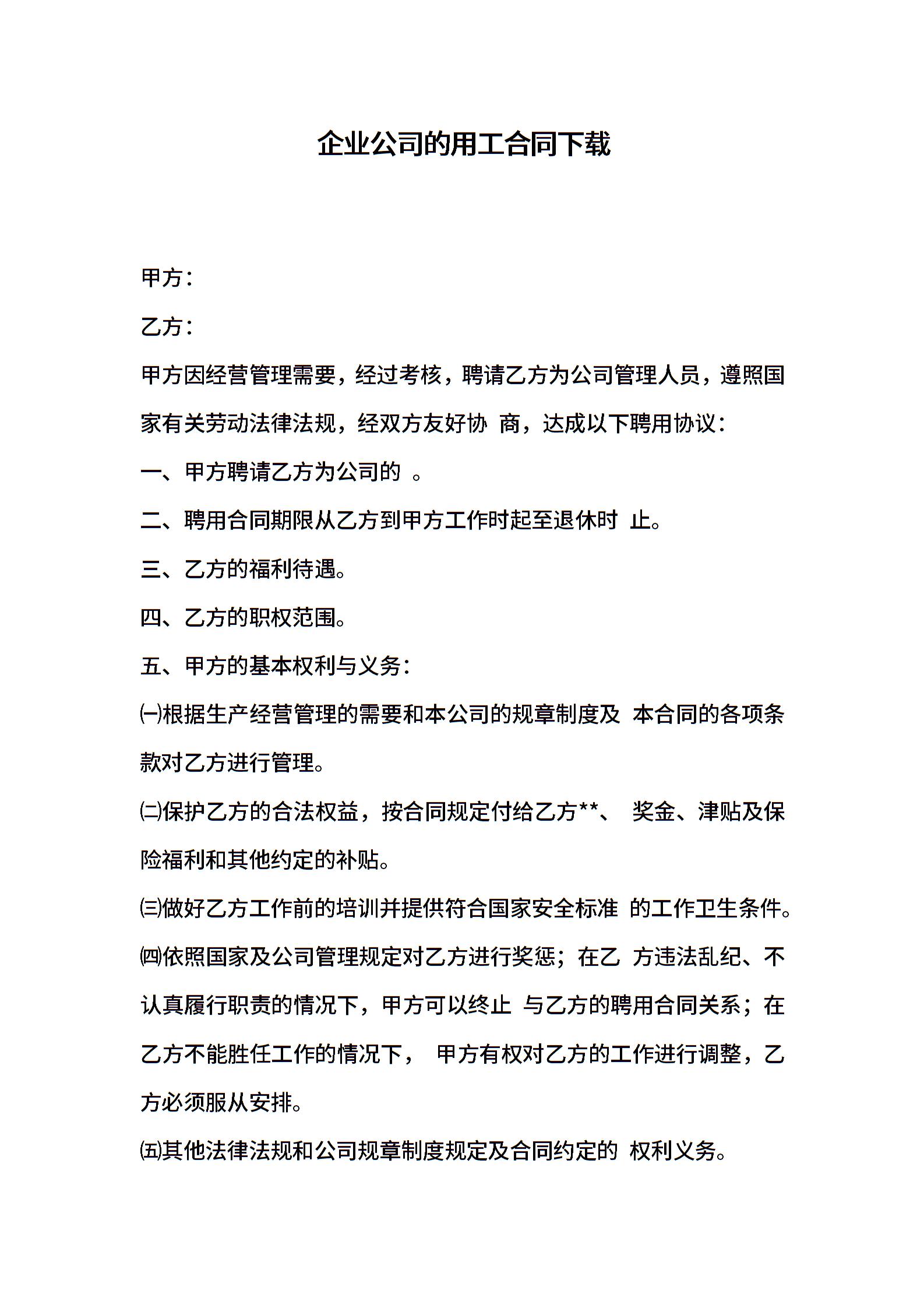 企业公司的用工合同下载

甲方：

乙方：

甲方因经营管理需要，经过考核，聘请乙方为公司管理人员，遵照国家有关劳动法律法规，经双方友好协 商，达成以下聘用协议：

一、甲方聘请乙方为公司的 。

二、聘用合同期限从乙方到甲方工作时起至退休时 止。

三、乙方的福利待遇。

四、乙方的职权范围。

五、甲方的基本权利与义务：

㈠根据生产经营管理的需要和本公司的规章制度及 本合同的各项条款对乙方进行管理。

㈡保护乙方的合法权益，按合同规定付给乙方**、 奖金、津贴及保险福利和其他约定的补贴。

㈢做好乙方工作前的培训并提供符合国家安全标准 的工作卫生条件。

㈣依照国家及公司管理规定对乙方进行奖惩；在乙 方违法乱纪、不认真履行职责的情况下，甲方可以终止 与乙方的聘用合同关系；在乙方不能胜任工作的情况下， 甲方有权对乙方的工作进行调整，乙方必须服从安排。

㈤其他法律法规和公司规章制度规定及合同约定的 权利义务。